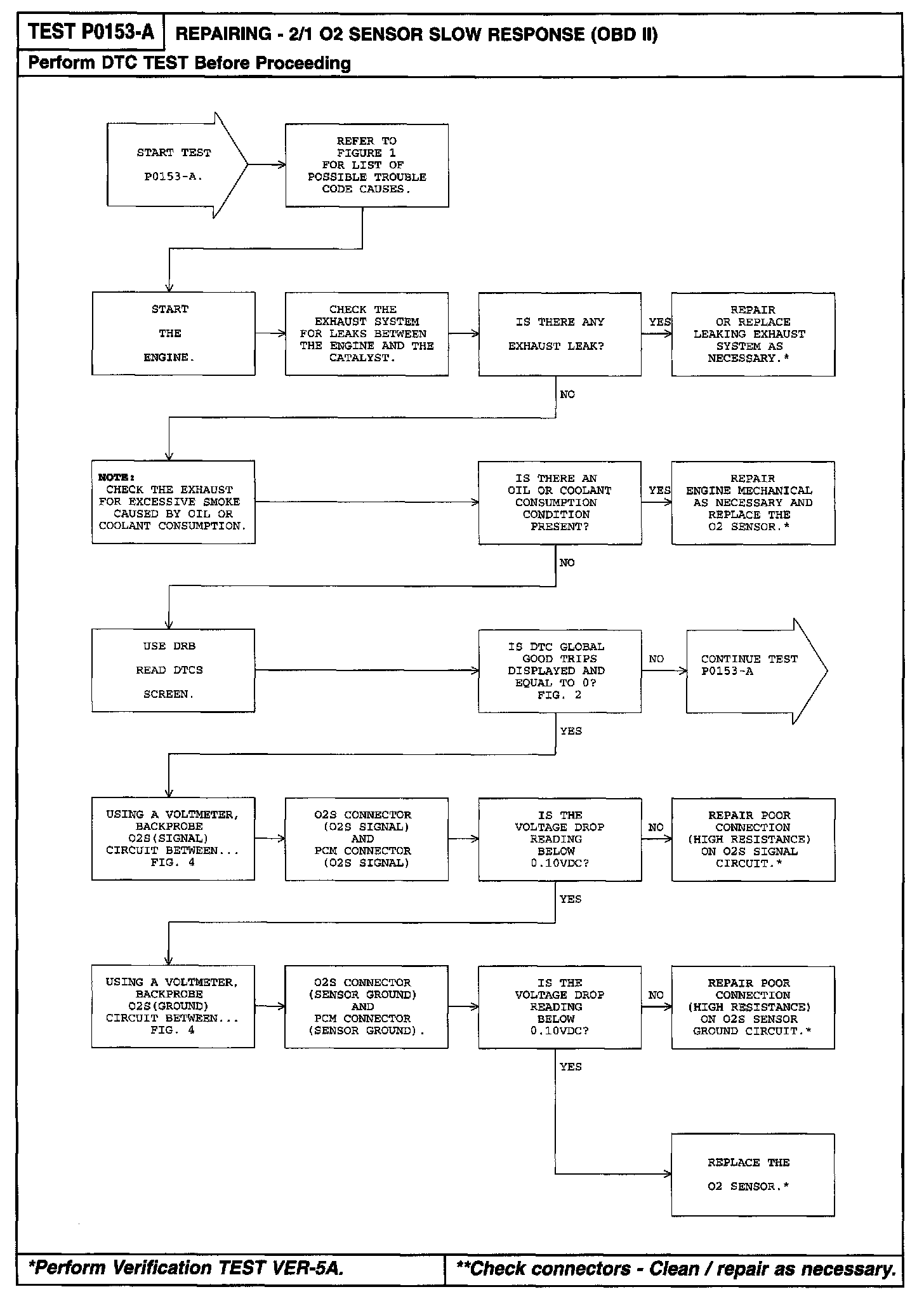 TEST P0153-A

REPAIRING - 2/1 O2 SENSOR SLOW RESPONSE (OBD II)

Perform DTC TEST Before Proceeding

START TEST P0153-A.

REFER TO FIGURE 1 FOR LIST OF POSSIBLE TROUBLE CODE CAUSES.

START THE ENGINE.

CHECK THE EXHAUST SYSTEM FOR LEAKS BETWEEN THE ENGINE AND THE CATALYST.

IS THERE ANY EXHAUST LEAK?

YES

REPAIR OR REPLACE LEAKING EXHAUST SYSTEM AS NECESSARY.*

NO

NOTE: CHECK THE EXHAUST FOR EXCESSIVE SMOKE CAUSED BY OIL OR COOLANT CONSUMPTION.

IS THERE AN OIL OR COOLANT CONSUMPTION CONDITION PRESENT?

YES

REPAIR ENGINE MECHANICAL AS NECESSARY AND REPLACE THE O2 SENSOR.*

NO

USE DRB READ DTCS SCREEN.

IS DTC GLOBAL GOOD TRIPS DISPLAYED AND EQUAL TO 0? FIG. 2

NO

CONTINUE TEST P0153-A

YES

USING A VOLTMETER, BACKPROBE O2S(SIGNAL) CIRCUIT BETWEEN... FIG. 4

O2S CONNECTOR (O2S SIGNAL) AND PCM CONNECTOR (O2S SIGNAL)

IS THE VOLTAGE DROP READING BELOW 0.10VDC?

NO

REPAIR POOR CONNECTION (HIGH RESISTANCE) ON O2S SIGNAL CIRCUIT.*

YES

USING A VOLTMETER, BACKPROBE O2S(GROUND) CIRCUIT BETWEEN... FIG. 4

O2S CONNECTOR (SENSOR GROUND) AND PCM CONNECTOR (SENSOR GROUND).

IS THE VOLTAGE DROP READING BELOW 0.10VDC?

NO

REPAIR POOR CONNECTION (HIGH RESISTANCE) ON O2S SENSOR GROUND CIRCUIT.*

YES

REPLACE THE O2 SENSOR.*

*Perform Verification TEST VER-5A.

**Check connectors - Clean / repair as necessary.